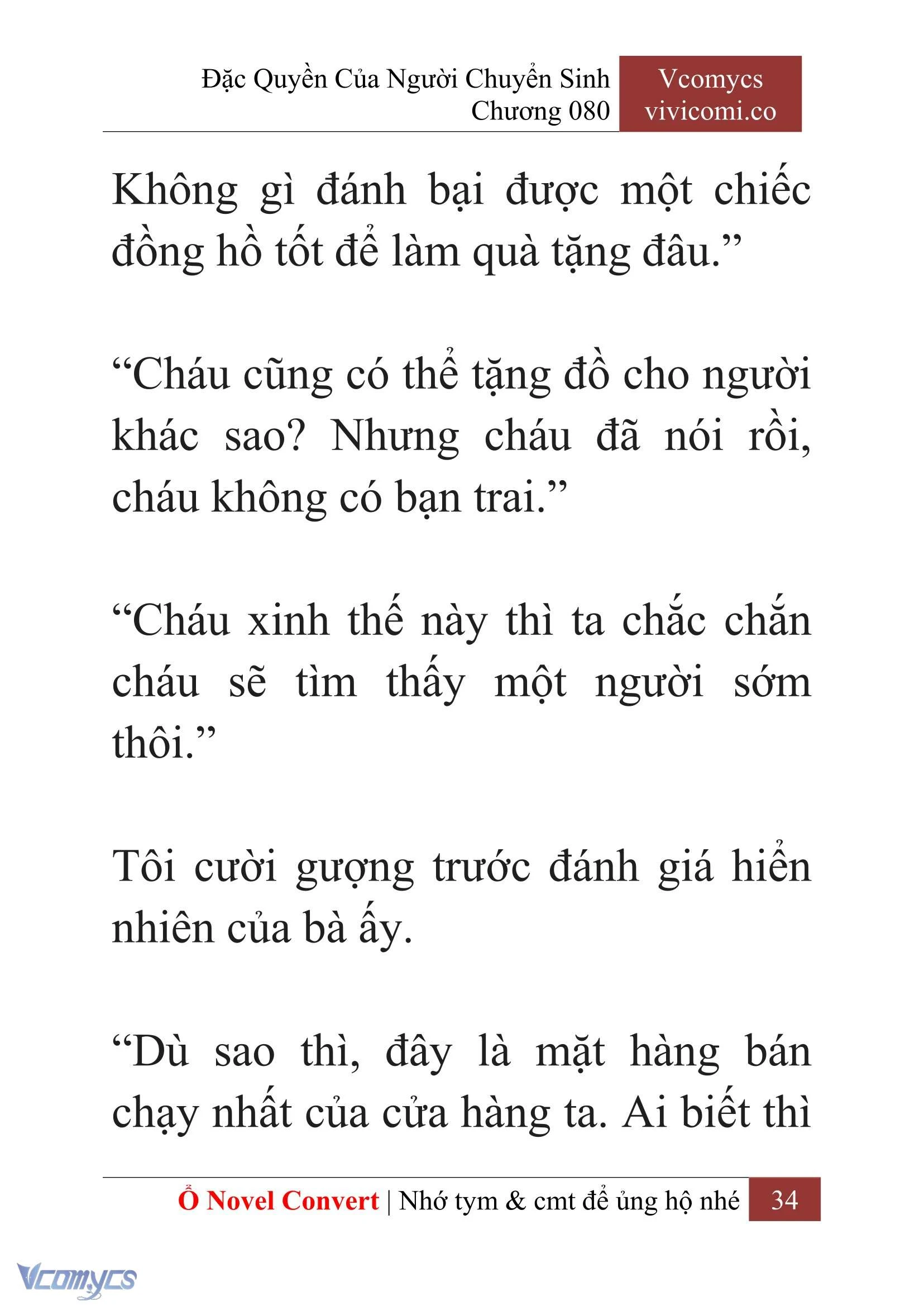 Đặc Quyền Của Người Chuyển Sinh
Chương 080

Vcomycs
vivicomi.co

Không gì đánh bại được một chiếc đồng hồ tốt để làm quà tặng đâu.”

“Cháu cũng có thể tặng đồ cho người khác sao? Nhưng cháu đã nói rồi, cháu không có bạn trai.”

“Cháu xinh thế này thì ta chắc chắn cháu sẽ tìm thấy một người sớm thôi.”

Tôi cười gượng trước đánh giá hiển nhiên của bà ấy.

“Dù sao thì, đây là mặt hàng bán chạy nhất của cửa hàng ta. Ai biết thì

Ổ Novel Convert | Nhớ tym & cmt để ủng hộ nhé 34

Vcomycs